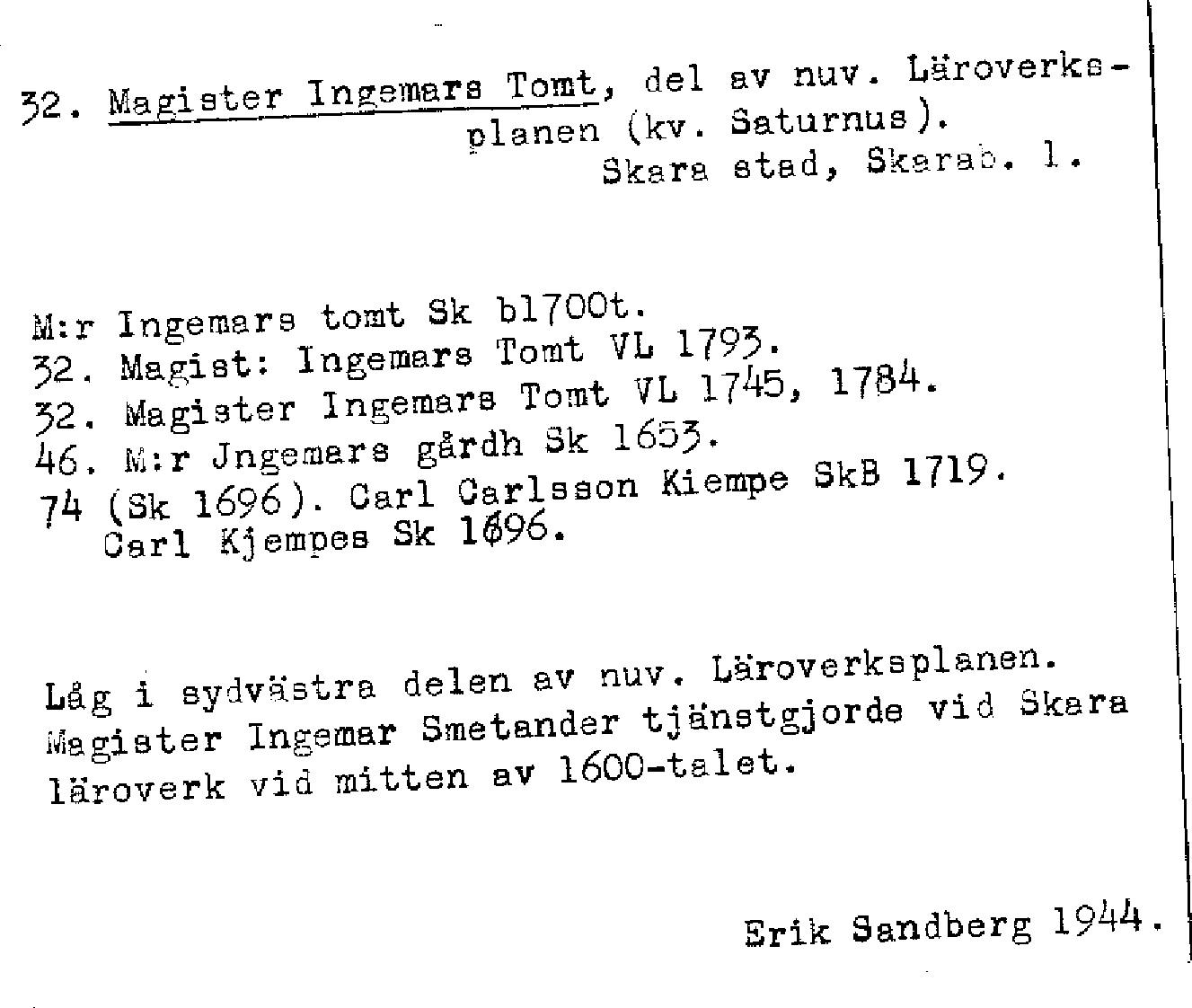 32. Magister Ingemars Tomt, del av nuv. Läroverksplanen (kv. Saturnus).
Skara stad, Skarab. l.

M:r Ingemars tomt Sk b1700t.
32. Magist: Ingemars Tomt VL 1793.
32. Magister Ingemars Tomt VL 1745, 1784.
46. M:r Jngemars gårdh Sk 1653.
74 (Sk 1696). Carl Carlsson Kiempe SkB 1719.
Carl Kjempes Sk 1696.

Låg i sydvästra delen av nuv. Läroverksplanen. Magister Ingemar Smetander tjänstgjorde vid Skara läroverk vid mitten av 1600-talet.

Erik Sandberg 1944.